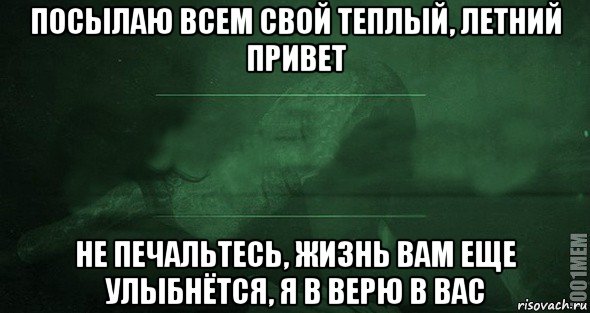 ПОСЫЛАЮ ВСЕМ СВОЙ ТЕПЛЫЙ, ЛЕТНИЙ ПРИВЕТ

НЕ ПЕЧАЛЬТЕСЬ, ЖИЗНЬ ВАМ ЕЩЕ УЛЫБНЁТСЯ, Я В ВЕРЮ В ВАС

1001MEM
risovach.ru